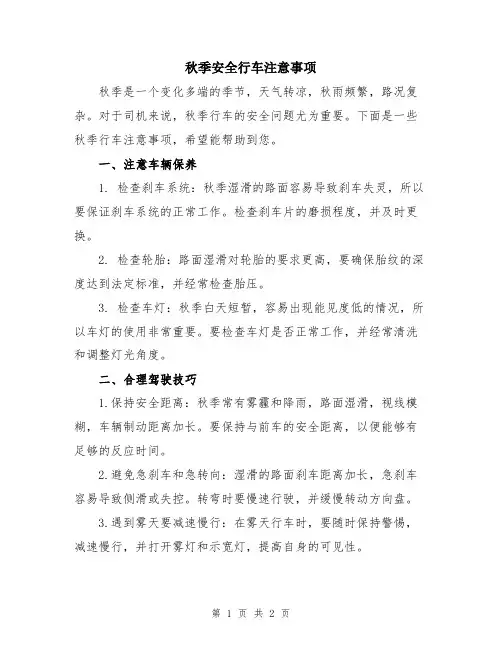 秋季安全行车注意事项

秋季是一个变化多端的季节，天气转凉，秋雨频繁，路况复杂。对于司机来说，秋季行车的安全问题尤为重要。下面是一些秋季行车注意事项，希望能帮助到您。

一、注意车辆保养

1. 检查刹车系统：秋季湿滑的路面容易导致刹车失灵，所以要保证刹车系统的正常工作。检查刹车片的磨损程度，并及时更换。

2. 检查轮胎：路面湿滑对轮胎的要求更高，要确保胎纹的深度达到法定标准，并经常检查胎压。

3. 检查车灯：秋季白天短暂，容易出现能见度低的情况，所以车灯的使用非常重要。要检查车灯是否正常工作，并经常清洗和调整灯光角度。

二、合理驾驶技巧

1.保持安全距离：秋季常有雾霾和降雨，路面湿滑，视线模糊，车辆制动距离加长。要保持与前车的安全距离，以便能够有足够的反应时间。

2.避免急刹车和急转向：湿滑的路面刹车距离加长，急刹车容易导致侧滑或失控。转弯时要慢速行驶，并缓慢转动方向盘。

3.遇到雾天要减速慢行：在雾天行车时，要随时保持警惕，减速慢行，并打开雾灯和示宽灯，提高自身的可见性。

第 1 页 共 2 页